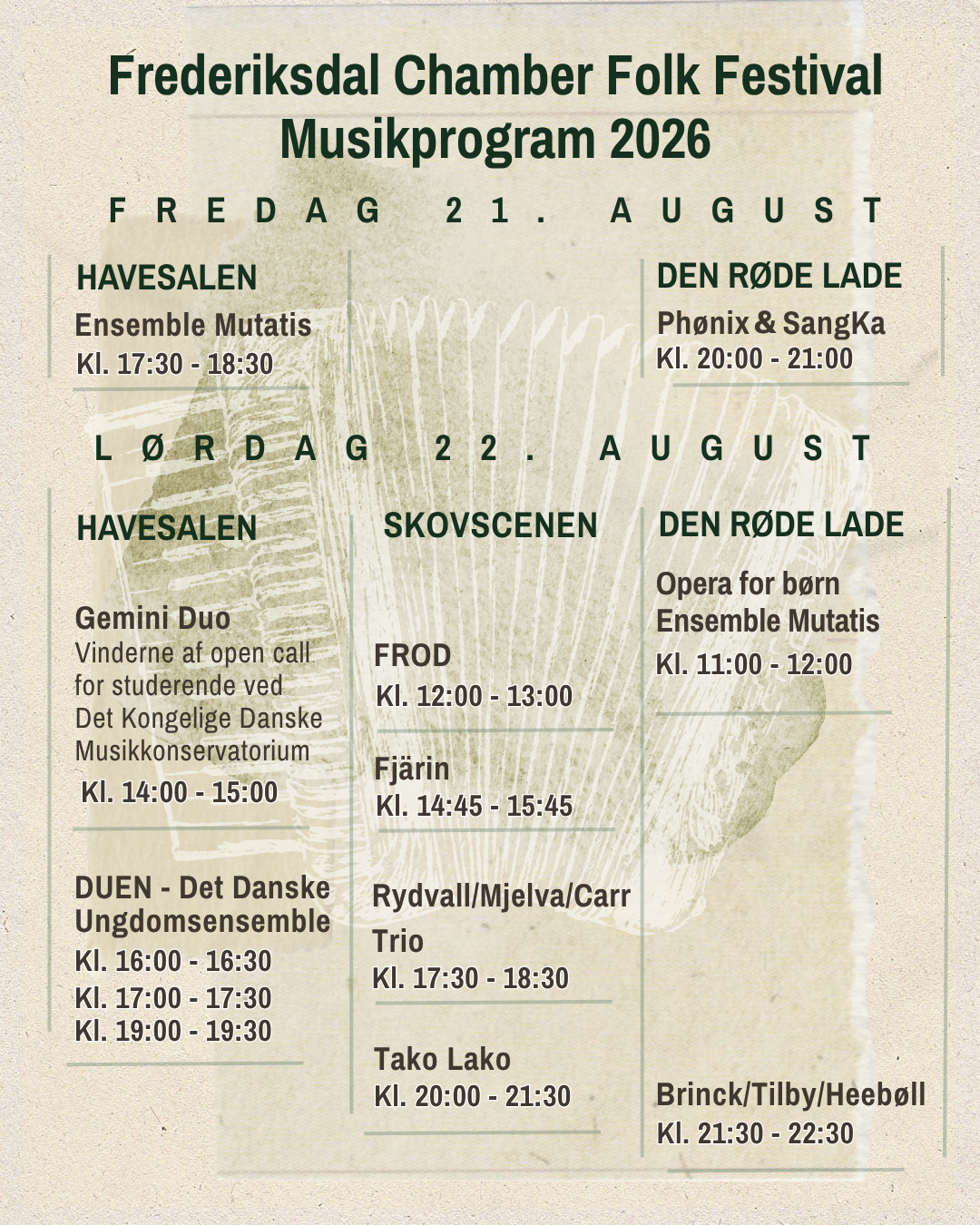 Frederiksdal Chamber Folk Festival
Musikprogram 2026

FREDAG 21. AUGUST

HAVESALEN
Ensemble Mutatis
Kl. 17:30 - 18:30

DEN RØDE LADE
Phønix & SangKa
Kl. 20:00 - 21:00

LØRDAG 22. AUGUST

HAVESALEN

Gemini Duo
Vinderne af open call for studerende ved Det Kongelige Danske Musikkonservatorium
Kl. 14:00 - 15:00

DUEN - Det Danske Ungdomsensemble
Kl. 16:00 - 16:30
Kl. 17:00 - 17:30
Kl. 19:00 - 19:30

SKOVSCENEN

FROD
Kl. 12:00 - 13:00

Fjärin
Kl. 14:45 - 15:45

Rydvall/Mjelva/Carr Trio
Kl. 17:30 - 18:30

Tako Lako
Kl. 20:00 - 21:30

DEN RØDE LADE

Opera for børn
Ensemble Mutatis
Kl. 11:00 - 12:00

Brinck/Tilby/Heebøll
Kl. 21:30 - 22:30